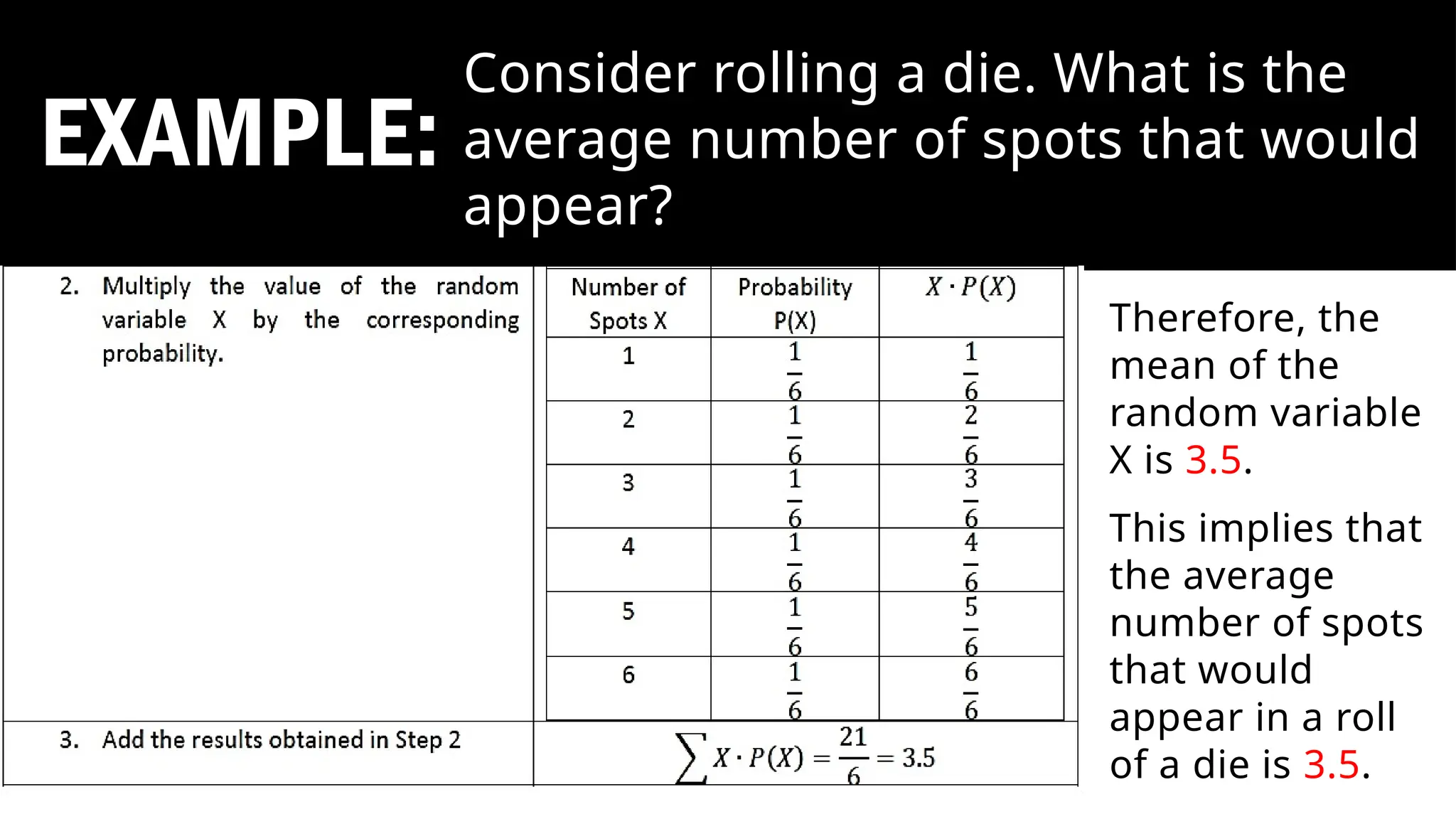 EXAMPLE: Consider rolling a die. What is the average number of spots that would appear?

2. Multiply the value of the random variable X by the corresponding probability.

| Number of Spots X | Probability P(X) | $X \cdot P(X)$ |
|---|---|---|
| 1 | $\frac{1}{6}$ | $\frac{1}{6}$ |
| 2 | $\frac{1}{6}$ | $\frac{2}{6}$ |
| 3 | $\frac{1}{6}$ | $\frac{3}{6}$ |
| 4 | $\frac{1}{6}$ | $\frac{4}{6}$ |
| 5 | $\frac{1}{6}$ | $\frac{5}{6}$ |
| 6 | $\frac{1}{6}$ | $\frac{6}{6}$ |

3. Add the results obtained in Step 2

$\sum X \cdot P(X) = \frac{21}{6} = 3.5$

Therefore, the mean of the random variable X is 3.5.

This implies that the average number of spots that would appear in a roll of a die is 3.5.